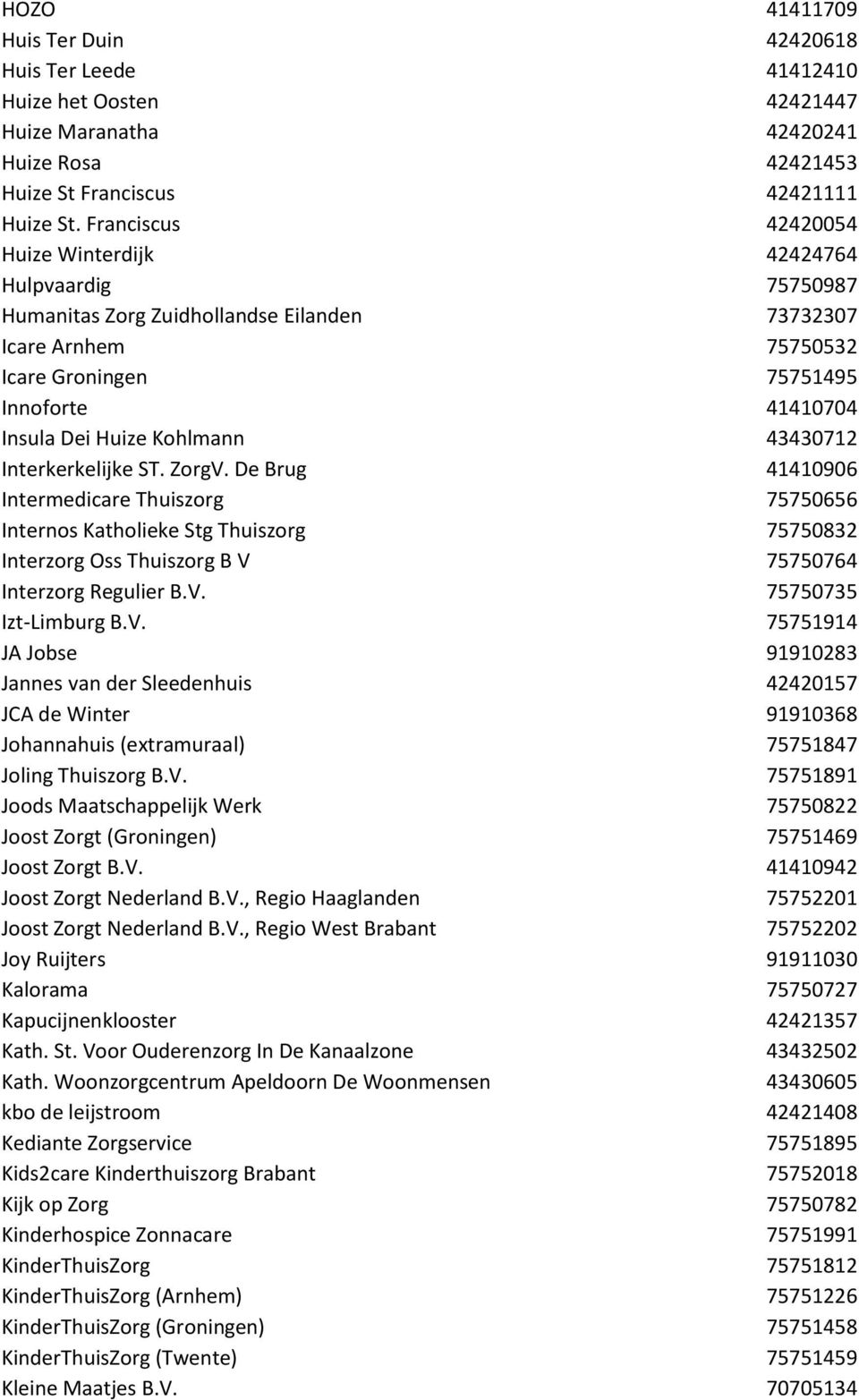 | | |
|---|---|
| HOZO | 41411709 |
| Huis Ter Duin | 42420618 |
| Huis Ter Leede | 41412410 |
| Huize het Oosten | 42421447 |
| Huize Maranatha | 42420241 |
| Huize Rosa | 42421453 |
| Huize St Franciscus | 42421111 |
| Huize St. Franciscus | 42420054 |
| Huize Winterdijk | 42424764 |
| Hulpvaardig | 75750987 |
| Humanitas Zorg Zuidhollandse Eilanden | 73732307 |
| Icare Arnhem | 75750532 |
| Icare Groningen | 75751495 |
| Innoforte | 41410704 |
| Insula Dei Huize Kohlmann | 43430712 |
| Interkerkelijke ST. ZorgV. De Brug | 41410906 |
| Intermedicare Thuiszorg | 75750656 |
| Internos Katholieke Stg Thuiszorg | 75750832 |
| Interzorg Oss Thuiszorg B V | 75750764 |
| Interzorg Regulier B.V. | 75750735 |
| Izt-Limburg B.V. | 75751914 |
| JA Jobse | 91910283 |
| Jannes van der Sleedenhuis | 42420157 |
| JCA de Winter | 91910368 |
| Johannahuis (extramuraal) | 75751847 |
| Joling Thuiszorg B.V. | 75751891 |
| Joods Maatschappelijk Werk | 75750822 |
| Joost Zorgt (Groningen) | 75751469 |
| Joost Zorgt B.V. | 41410942 |
| Joost Zorgt Nederland B.V., Regio Haaglanden | 75752201 |
| Joost Zorgt Nederland B.V., Regio West Brabant | 75752202 |
| Joy Ruijters | 91911030 |
| Kalorama | 75750727 |
| Kapucijnenklooster | 42421357 |
| Kath. St. Voor Ouderenzorg In De Kanaalzone | 43432502 |
| Kath. Woonzorgcentrum Apeldoorn De Woonmensen | 43430605 |
| kbo de leijstroom | 42421408 |
| Kediante Zorgservice | 75751895 |
| Kids2care Kinderthuiszorg Brabant | 75752018 |
| Kijk op Zorg | 75750782 |
| Kinderhospice Zonnacare | 75751991 |
| KinderThuisZorg | 75751812 |
| KinderThuisZorg (Arnhem) | 75751226 |
| KinderThuisZorg (Groningen) | 75751458 |
| KinderThuisZorg (Twente) | 75751459 |
| Kleine Maatjes B.V. | 70705134 |